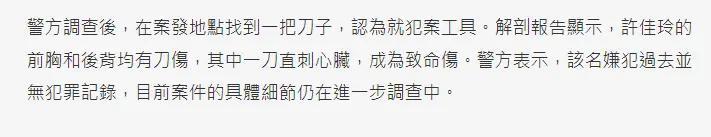 警方調查後，在案發地點找到一把刀子，認為就犯案工具。解剖報告顯示，許佳玲的前胸和後背均有刀傷，其中一刀直刺心臟，成為致命傷。警方表示，該名嫌犯過去並無犯罪記錄，目前案件的具體細節仍在進一步調查中。